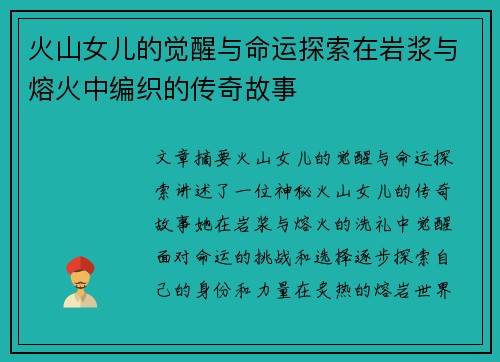 火山女儿的觉醒与命运探索在岩浆与熔火中编织的传奇故事

文章摘要火山女儿的觉醒与命运探索讲述了一位神秘火山女儿的传奇故事她在岩浆与熔火的洗礼中觉醒面对命运的挑战和选择逐步探索自己的身份和力量在炙热的熔岩世界